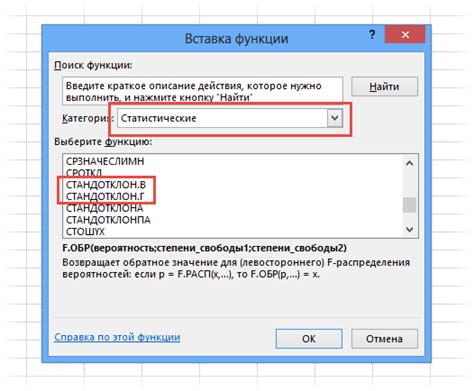 Вставка функции

?

Поиск функции:

Введите краткое описание действия, которое нужно выполнить, и нажмите кнопку "Найти"

Найти

Категория: Статистические

Выберите функцию:

СРЗНАЧЕСЛИМН
СРОТКЛ
СТАНДОТКЛОН.В
СТАНДОТКЛОН.Г
СТАНДОТКЛОНА
СТАНДОТКЛОНПА
СТОШYX

F.ОБР(вероятность;степени_свободы1;степени_свободы2)

Возвращает обратное значение для (левостороннего) F-распределения вероятностей: если p = F.РАСП(x,...), то F.ОБР(p,...) = x.

Справка по этой функции

ОК

Отмена